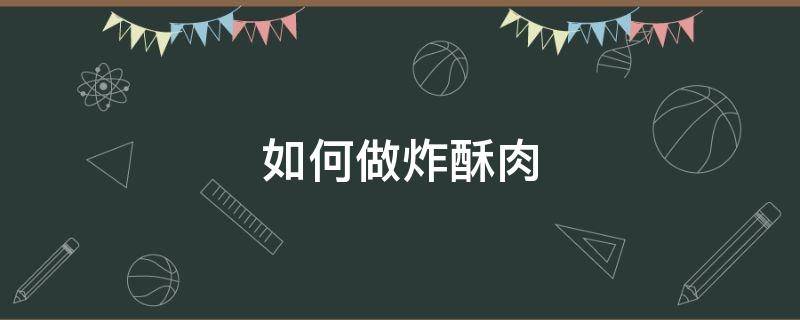 如何做炸酥肉